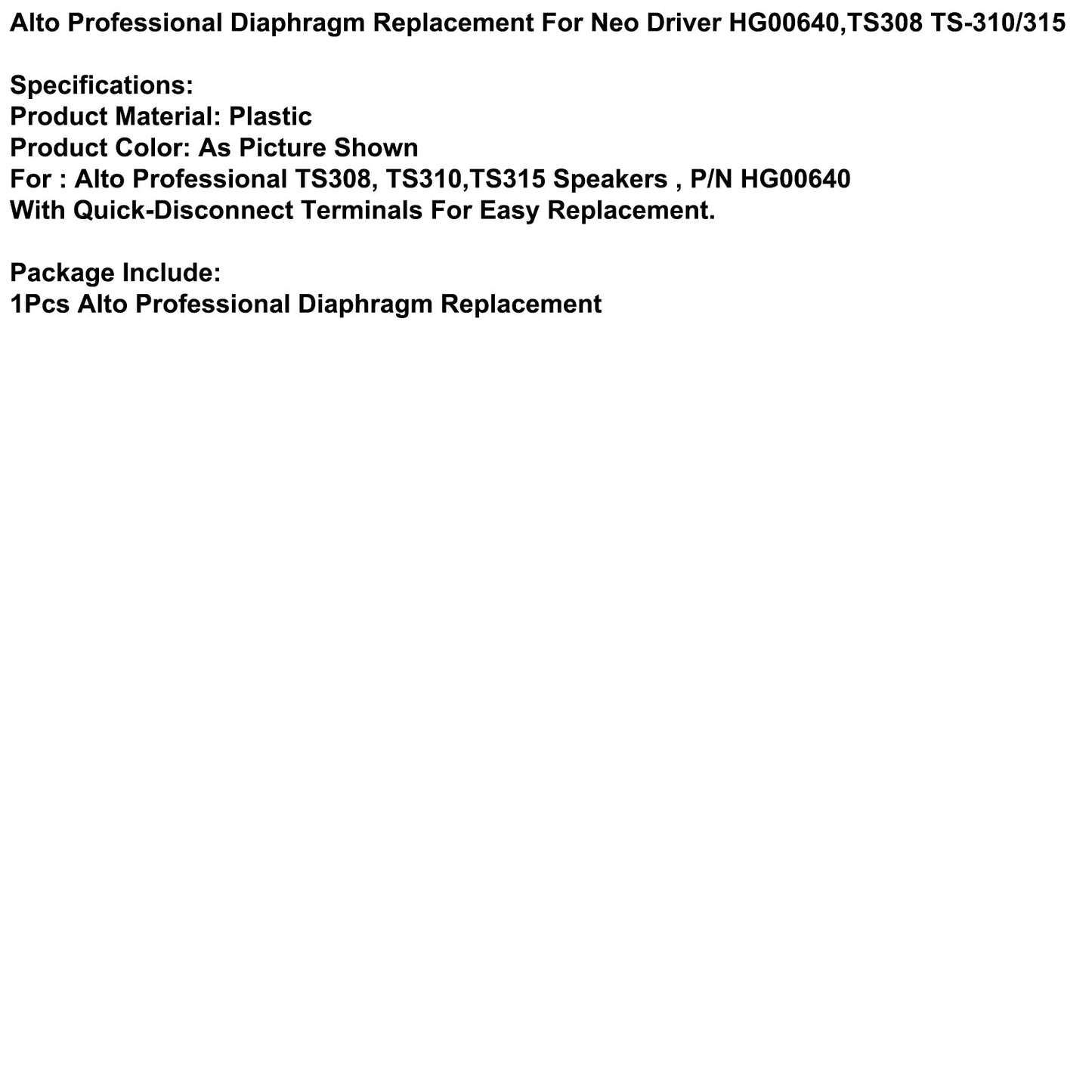 Alto Professional Diaphragm Replacement For Neo Driver HG00640,TS308 TS-310/315

Specifications:
Product Material: Plastic
Product Color: As Picture Shown
For : Alto Professional TS308, TS310,TS315 Speakers , P/N HG00640
With Quick-Disconnect Terminals For Easy Replacement.

Package Include:
1Pcs Alto Professional Diaphragm Replacement